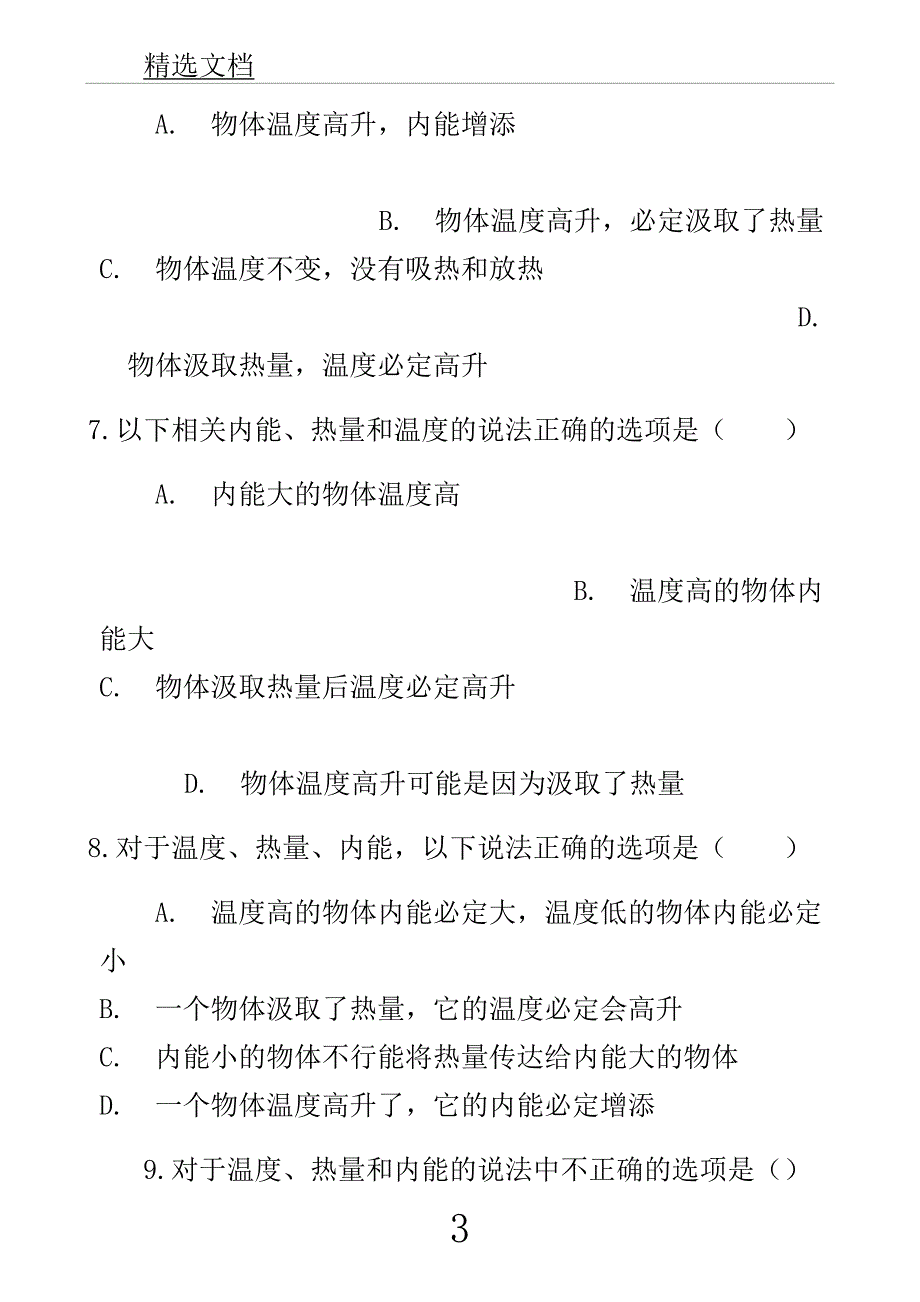 精选文档

A. 物体温度高升，内能增添

B. 物体温度高升，必定汲取了热量

C. 物体温度不变，没有吸热和放热

D. 物体汲取热量，温度必定高升

7.以下相关内能、热量和温度的说法正确的选项是（ ）

A. 内能大的物体温度高

B. 温度高的物体内能大

C. 物体汲取热量后温度必定高升

D. 物体温度高升可能是因为汲取了热量

8.对于温度、热量、内能，以下说法正确的选项是（ ）

A. 温度高的物体内能必定大，温度低的物体内能必定小

B. 一个物体汲取了热量，它的温度必定会高升

C. 内能小的物体不行能将热量传达给内能大的物体

D. 一个物体温度高升了，它的内能必定增添

9.对于温度、热量和内能的说法中不正确的选项是（）

3